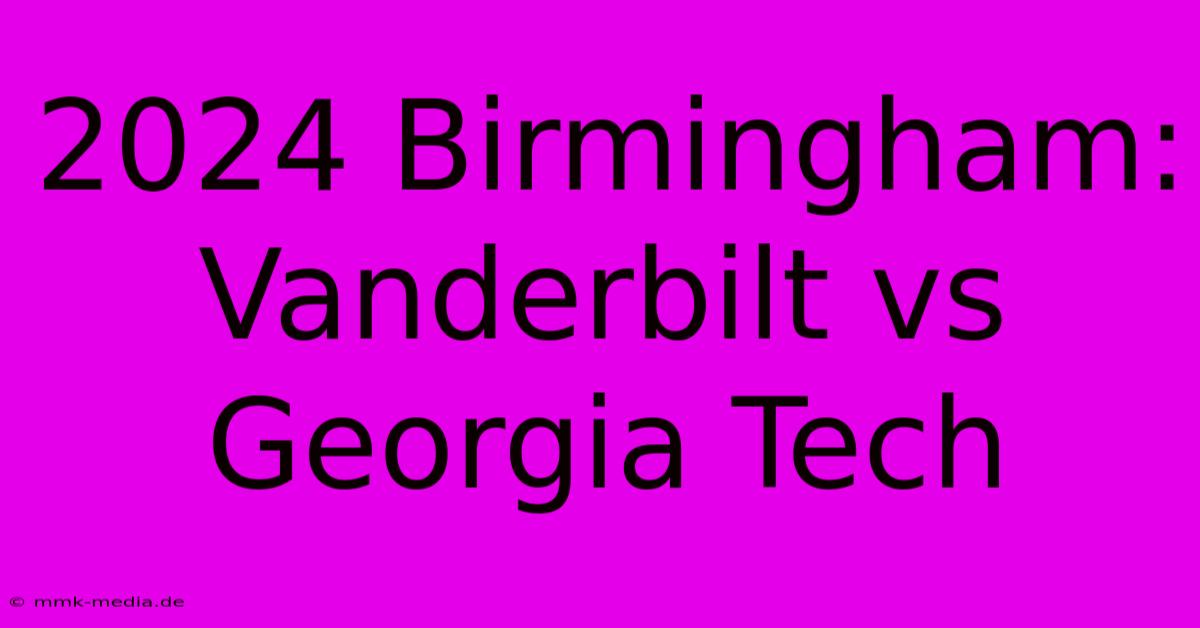 2024 Birmingham: Vanderbilt vs Georgia Tech

© mmk-media.de